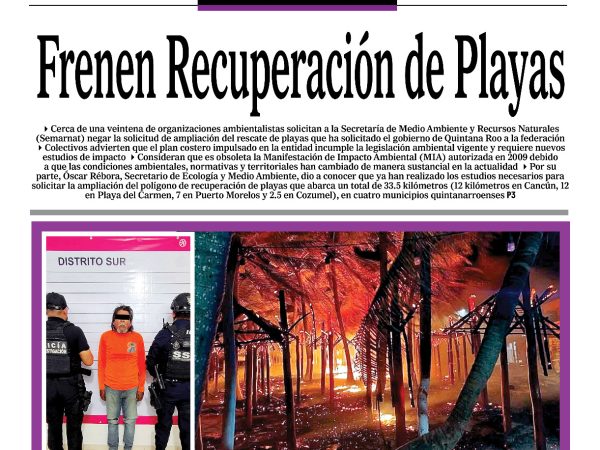 Frenen Recuperación de Playas

‣ Cerca de una veintena de organizaciones ambientalistas solicitan a la Secretaría de Medio Ambiente y Recursos Naturales (Semarnat) negar la solicitud de ampliación del rescate de playas que ha solicitado el gobierno de Quintana Roo a la federación ‣ Colectivos advierten que el plan costero impulsado en la entidad incumple la legislación ambiental vigente y requiere nuevos estudios de impacto ‣ Consideran que es obsoleta la Manifestación de Impacto Ambiental (MIA) autorizada en 2009 debido a que las condiciones ambientales, normativas y territoriales han cambiado de manera sustancial en la actualidad ‣ Por su parte, Óscar Rébora, Secretario de Ecología y Medio Ambiente, dio a conocer que ya han realizado los estudios necesarios para solicitar la ampliación del polígono de recuperación de playas que abarca un total de 33.5 kilómetros (12 kilómetros en Cancún, 12 en Playa del Carmen, 7 en Puerto Morelos y 2.5 en Cozumel), en cuatro municipios quintanarroenses P3

DISTRITO SUR

ICIA
SS